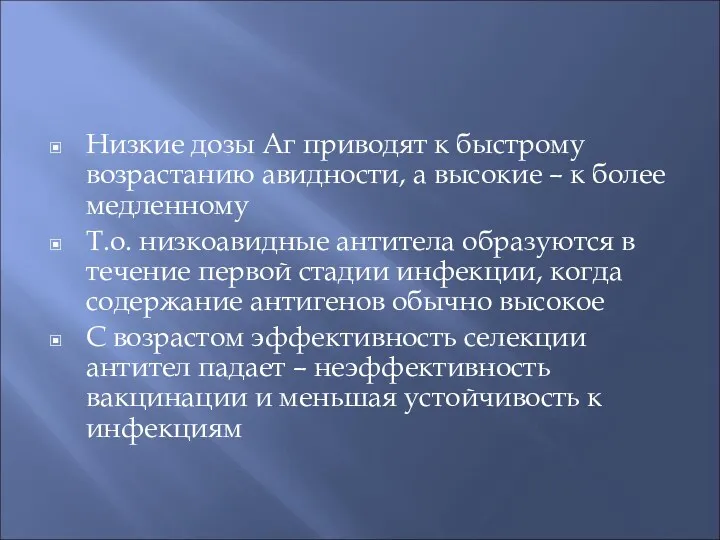 Низкие дозы Аг приводят к быстрому возрастанию авидности, а высокие – к более медленному

Т.о. низкоавидные антитела образуются в течение первой стадии инфекции, когда содержание антигенов обычно высокое

С возрастом эффективность селекции антител падает – неэффективность вакцинации и меньшая устойчивость к инфекциям